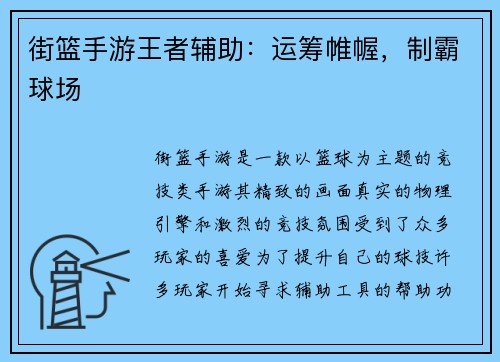 街篮手游王者辅助：运筹帷幄，制霸球场

街篮手游是一款以篮球为主题的竞技类手游其精致的画面真实的物理引擎和激烈的竞技氛围受到了众多玩家的喜爱为了提升自己的球技许多玩家开始寻求辅助工具的帮助功